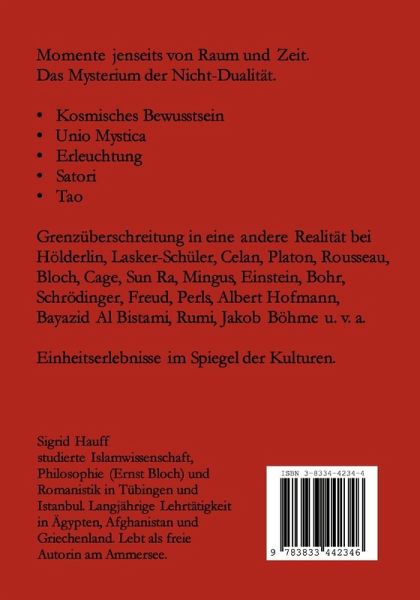 Momente jenseits von Raum und Zeit.
Das Mysterium der Nicht-Dualität.

• Kosmisches Bewusstsein
• Unio Mystica
• Erleuchtung
• Satori
• Tao

Grenzüberschreitung in eine andere Realität bei Hölderlin, Lasker-Schüler, Celan, Platon, Rousseau, Bloch, Cage, Sun Ra, Mingus, Einstein, Bohr, Schrödinger, Freud, Perls, Albert Hofmann, Bayazid Al Bistami, Rumi, Jakob Böhme u. v. a.

Einheitserlebnisse im Spiegel der Kulturen.

Sigrid Hauff
studierte Islamwissenschaft, Philosophie (Ernst Bloch) und Romanistik in Tübingen und Istanbul. Langjährige Lehrtätigkeit in Ägypten, Afghanistan und Griechenland. Lebt als freie Autorin am Ammersee.

ISBN 3-8334-4234-4

9 783833 442346